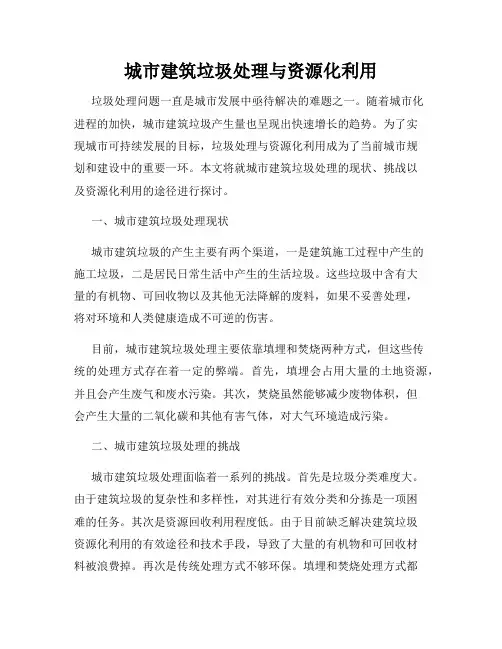 城市建筑垃圾处理与资源化利用

垃圾处理问题一直是城市发展中亟待解决的难题之一。随着城市化进程的加快，城市建筑垃圾产生量也呈现出快速增长的趋势。为了实现城市可持续发展的目标，垃圾处理与资源化利用成为了当前城市规划和建设中的重要一环。本文将就城市建筑垃圾处理的现状、挑战以及资源化利用的途径进行探讨。

一、城市建筑垃圾处理现状

城市建筑垃圾的产生主要有两个渠道，一是建筑施工过程中产生的施工垃圾，二是居民日常生活中产生的生活垃圾。这些垃圾中含有大量的有机物、可回收物以及其他无法降解的废料，如果不妥善处理，将对环境和人类健康造成不可逆的伤害。

目前，城市建筑垃圾处理主要依靠填埋和焚烧两种方式，但这些传统的处理方式存在着一定的弊端。首先，填埋会占用大量的土地资源，并且会产生废气和废水污染。其次，焚烧虽然能够减少废物体积，但会产生大量的二氧化碳和其他有害气体，对大气环境造成污染。

二、城市建筑垃圾处理的挑战

城市建筑垃圾处理面临着一系列的挑战。首先是垃圾分类难度大。由于建筑垃圾的复杂性和多样性，对其进行有效分类和分拣是一项困难的任务。其次是资源回收利用程度低。由于目前缺乏解决建筑垃圾资源化利用的有效途径和技术手段，导致了大量的有机物和可回收材料被浪费掉。再次是传统处理方式不够环保。填埋和焚烧处理方式都